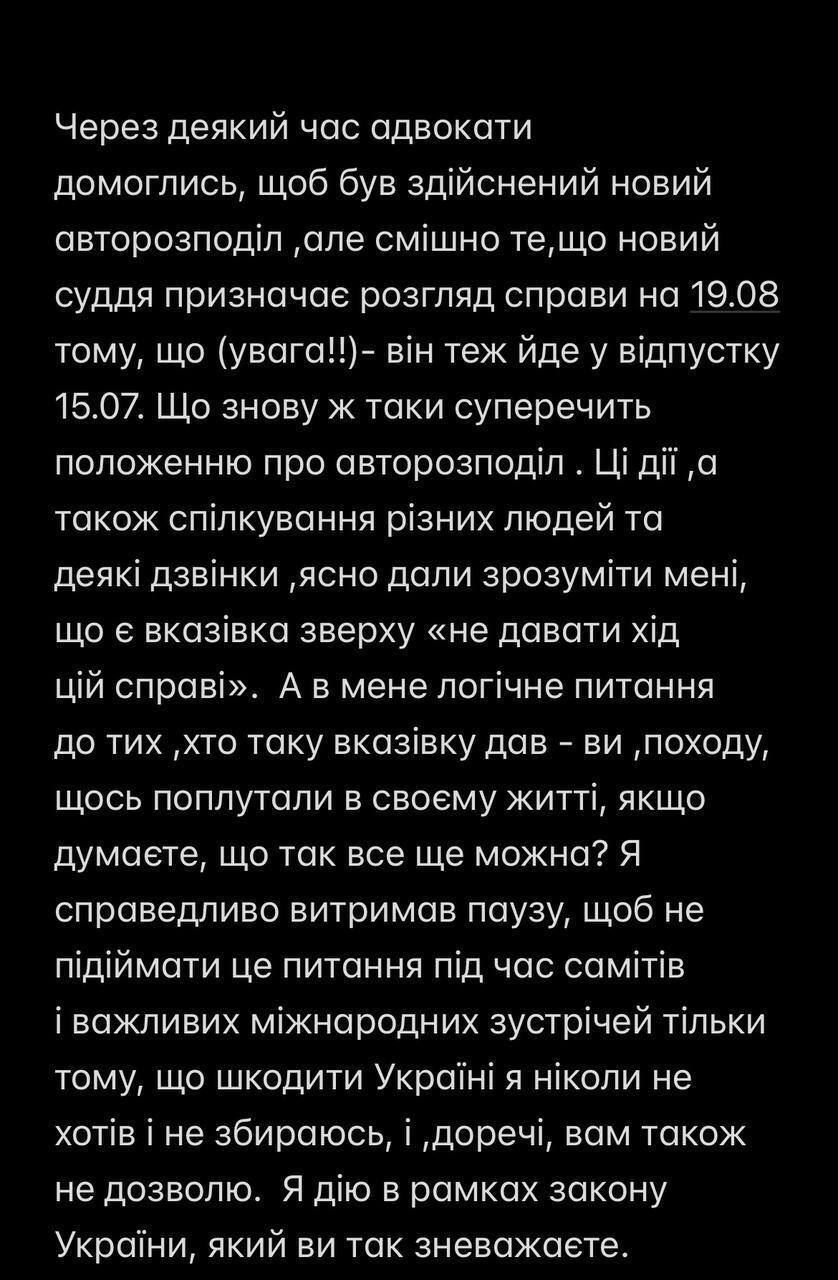 Через деякий час адвокати домоглись, щоб був здійснений новий авторозподіл ,але смішно те,що новий суддя призначає розгляд справи на 19.08 тому, що (увага!!)- він теж йде у відпустку 15.07. Що знову ж таки суперечить положенню про авторозподіл . Ці дії ,а також спілкування різних людей та деякі дзвінки ,ясно дали зрозуміти мені, що є вказівка зверху «не давати хід цій справі». А в мене логічне питання до тих ,хто таку вказівку дав - ви ,походу, щось поплутали в своєму житті, якщо думаєте, що так все ще можна? Я справедливо витримав паузу, щоб не підіймати це питання під час самітів і важливих міжнародних зустрічей тільки тому, що шкодити Україні я ніколи не хотів і не збираюсь, і ,доречі, вам також не дозволю. Я дію в рамках закону України, який ви так зневажаєте.